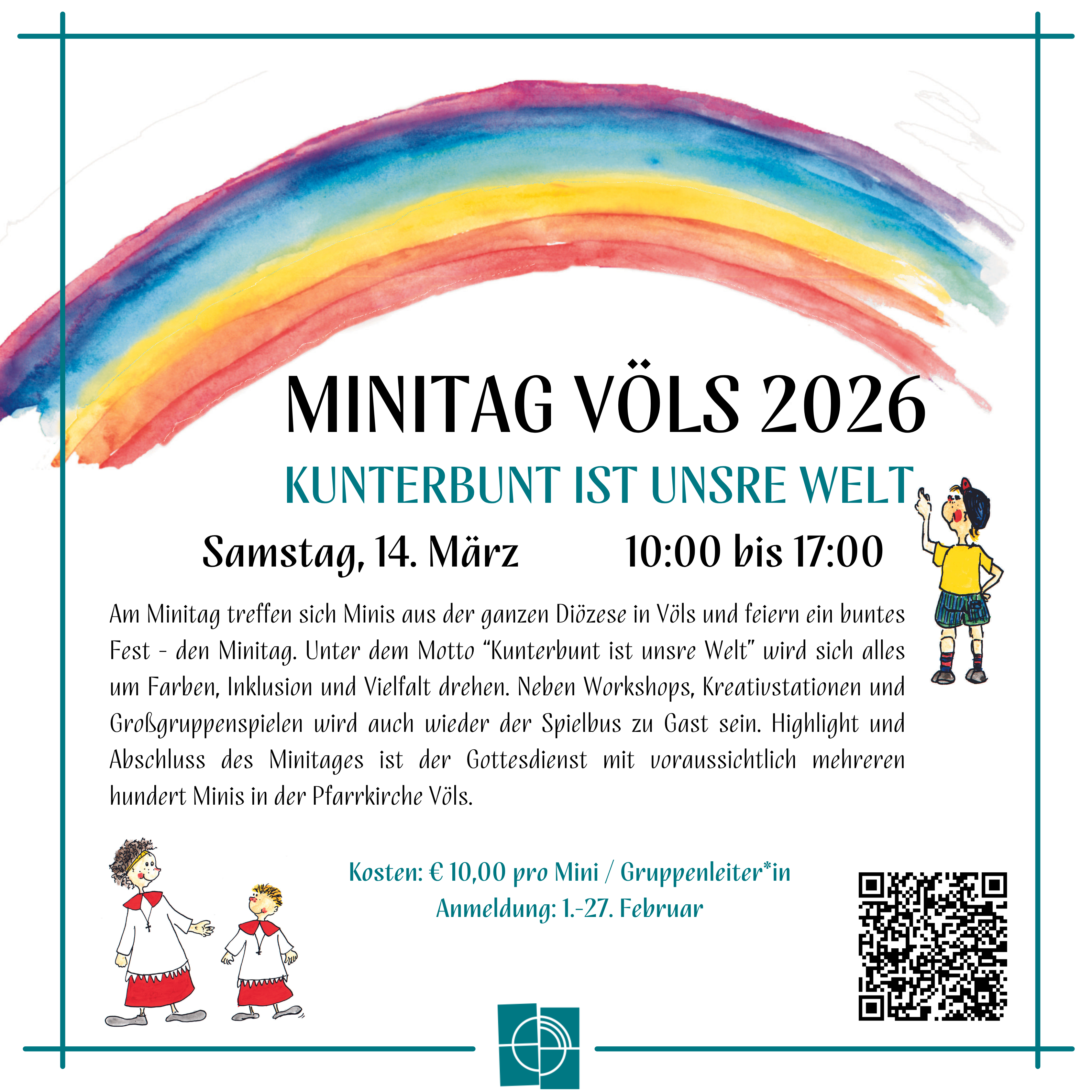 MINITAG VÖLS 2026

KUNTERBUNT IST UNSRE WELT

Samstag, 14. März 10:00 bis 17:00

Am Minitag treffen sich Minis aus der ganzen Diözese in Völs und feiern ein buntes Fest - den Minitag. Unter dem Motto "Kunterbunt ist unsre Welt" wird sich alles um Farben, Inklusion und Vielfalt drehen. Neben Workshops, Kreativstationen und Großgruppenspielen wird auch wieder der Spielbus zu Gast sein. Highlight und Abschluss des Minitages ist der Gottesdienst mit voraussichtlich mehreren hundert Minis in der Pfarrkirche Völs.

Kosten: € 10,00 pro Mini / Gruppenleiter*in
Anmeldung: 1.-27. Februar